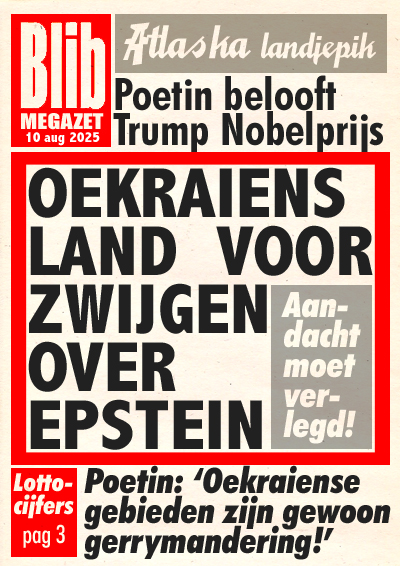 Blib
MEGAZET
10 aug 2025

Atlaska landjepik

Poetin belooft Trump Nobelprijs

OEKRAIENS LAND VOOR ZWIJGEN OVER EPSTEIN

Aandacht moet verlegd!

Lottocijfers
pag 3

Poetin: 'Oekraiense gebieden zijn gewoon gerrymandering!'